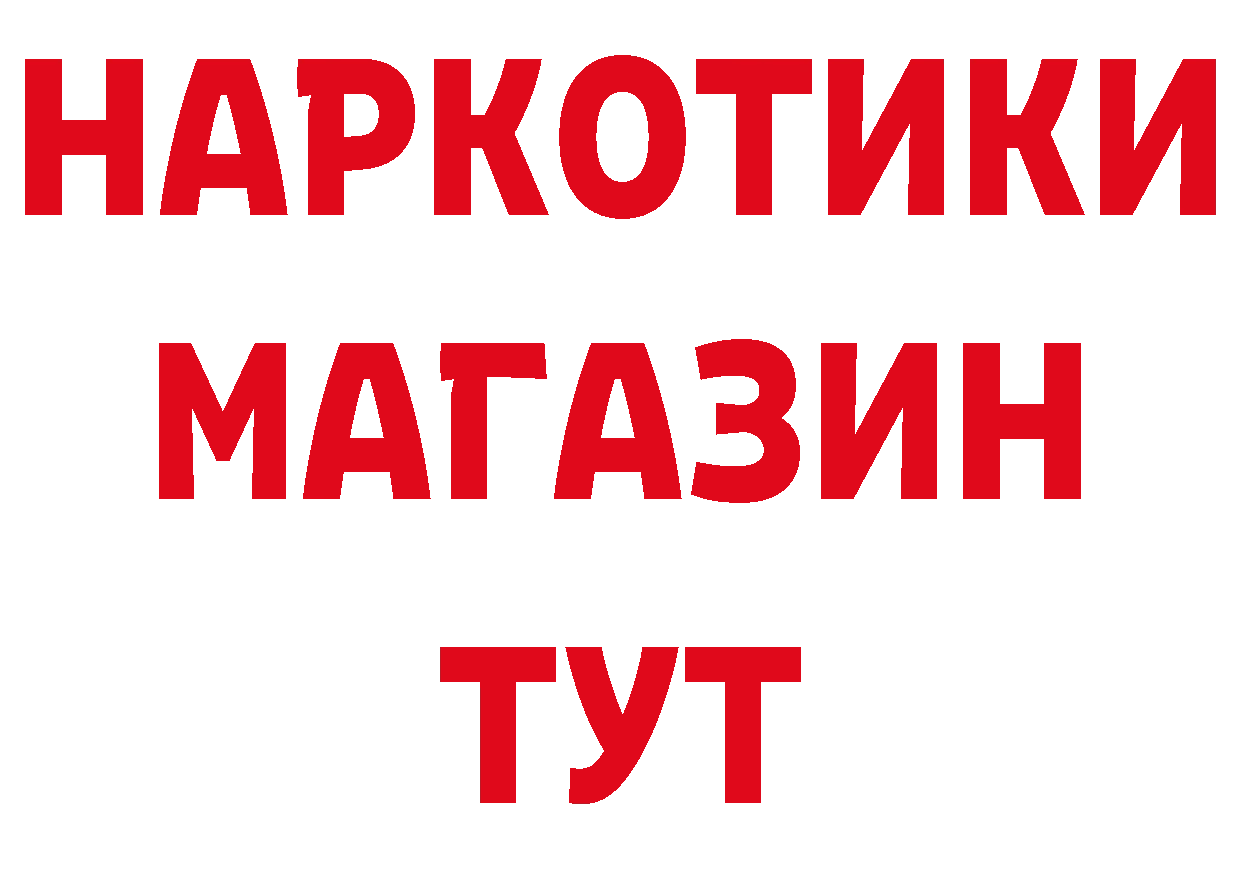 НАРКОТИКИ
МАГАЗИН
ТУТ